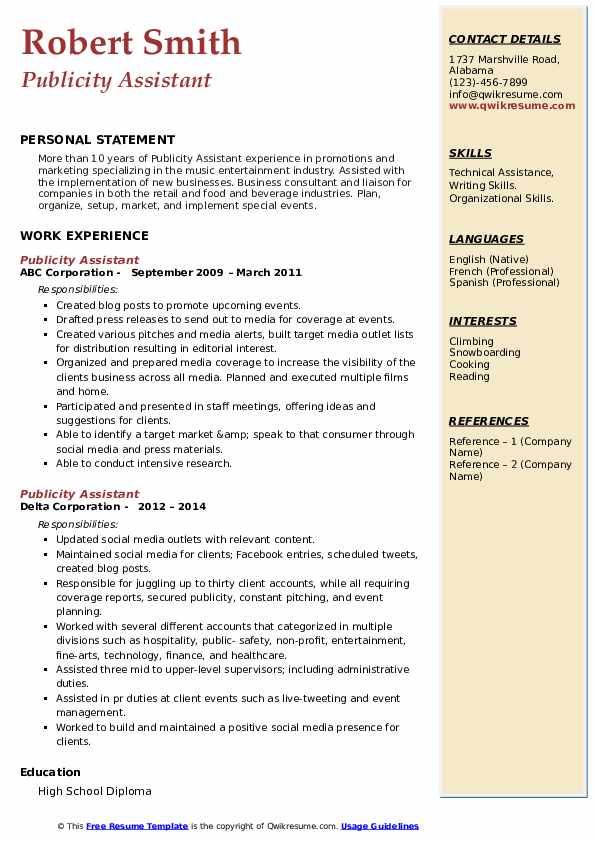 Robert Smith
Publicity Assistant

PERSONAL STATEMENT
More than 10 years of Publicity Assistant experience in promotions and marketing specializing in the music entertainment industry. Assisted with the implementation of new businesses. Business consultant and liaison for companies in both the retail and food and beverage industries. Plan, organize, setup, market, and implement special events.

WORK EXPERIENCE
Publicity Assistant
ABC Corporation - September 2009 – March 2011
Responsibilities:
- Created blog posts to promote upcoming events.
- Drafted press releases to send out to media for coverage at events.
- Created various pitches and media alerts, built target media outlet lists for distribution resulting in editorial interest.
- Organized and prepared media coverage to increase the visibility of the clients business across all media. Planned and executed multiple films and home.
- Participated and presented in staff meetings, offering ideas and suggestions for clients.
- Able to identify a target market &amp; speak to that consumer through social media and press materials.
- Able to conduct intensive research.

Publicity Assistant
Delta Corporation - 2012 – 2014
Responsibilities:
- Updated social media outlets with relevant content.
- Maintained social media for clients; Facebook entries, scheduled tweets, created blog posts.
- Responsible for juggling up to thirty client accounts, while all requiring coverage reports, secured publicity, constant pitching, and event planning.
- Worked with several different accounts that categorized in multiple divisions such as hospitality, public- safety, non-profit, entertainment, fine-arts, technology, finance, and healthcare.
- Assisted three mid to upper-level supervisors; including administrative duties.
- Assisted in pr duties at client events such as live-tweeting and event management.
- Worked to build and maintained a positive social media presence for clients.

Education
High School Diploma

CONTACT DETAILS
1737 Marshville Road, Alabama
(123)-456-7899
info@qwikresume.com
www.qwikresume.com

SKILLS
Technical Assistance, Writing Skills. Organizational Skills.

LANGUAGES
English (Native)
French (Professional)
Spanish (Professional)

INTERESTS
Climbing
Snowboarding
Cooking
Reading

REFERENCES
Reference – 1 (Company Name)
Reference – 2 (Company Name)

© This Free Resume Template is the copyright of Qwikresume.com. Usage Guidelines